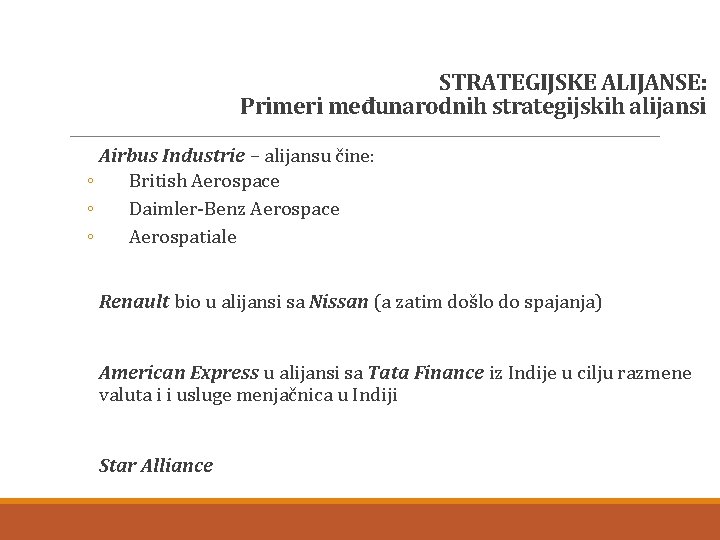 STRATEGIJSKE ALIJANSE:
Primeri međunarodnih strategijskih alijansi

Airbus Industrie – alijansu čine:
◦ British Aerospace
◦ Daimler-Benz Aerospace
◦ Aerospatiale

Renault bio u alijansi sa Nissan (a zatim došlo do spajanja)

American Express u alijansi sa Tata Finance iz Indije u cilju razmene valuta i i usluge menjačnica u Indiji

Star Alliance